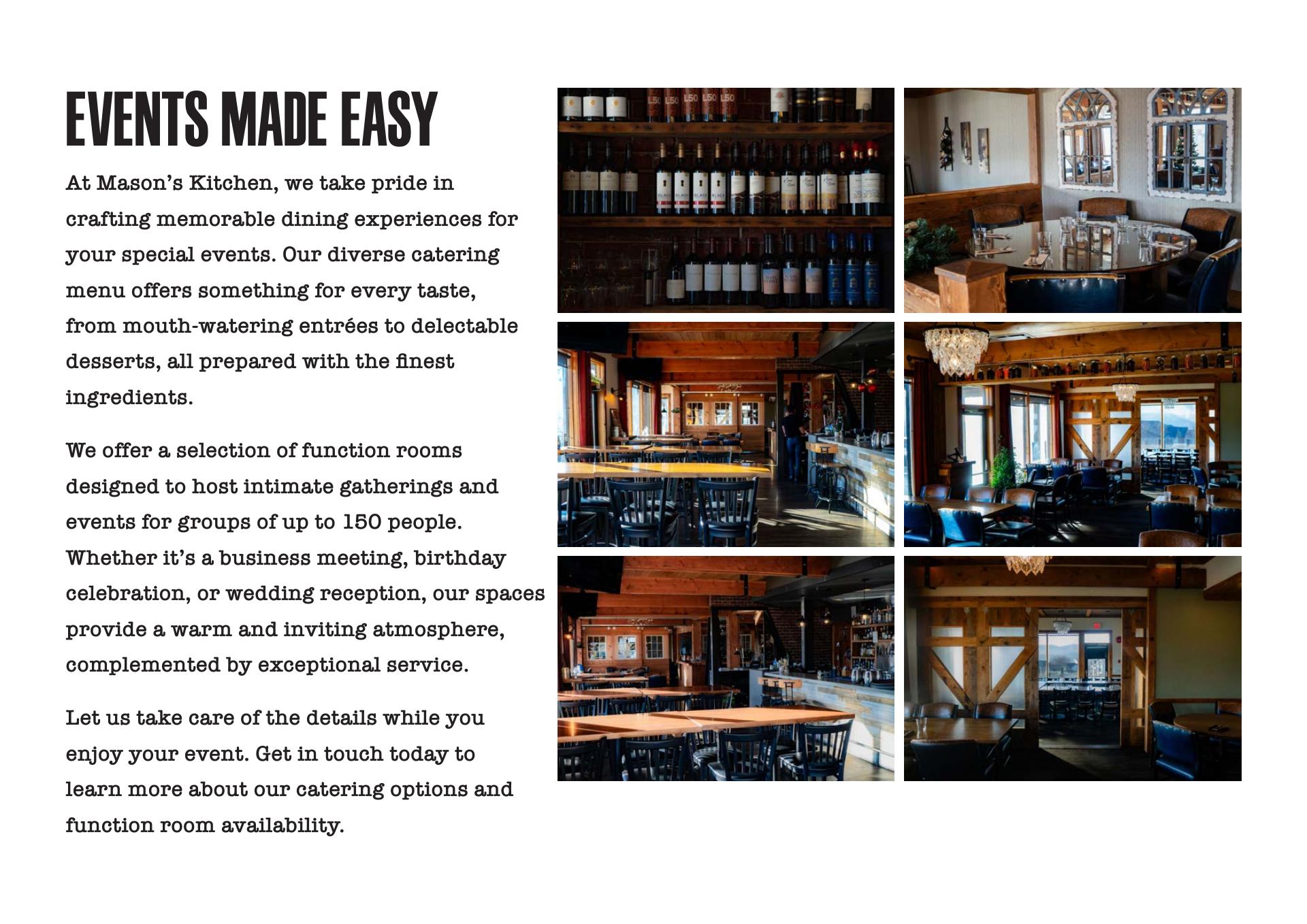 EVENTS MADE EASY

At Mason's Kitchen, we take pride in crafting memorable dining experiences for your special events. Our diverse catering menu offers something for every taste, from mouth-watering entrées to delectable desserts, all prepared with the finest ingredients.

We offer a selection of function rooms designed to host intimate gatherings and events for groups of up to 150 people. Whether it's a business meeting, birthday celebration, or wedding reception, our spaces provide a warm and inviting atmosphere, complemented by exceptional service.

Let us take care of the details while you enjoy your event. Get in touch today to learn more about our catering options and function room availability.